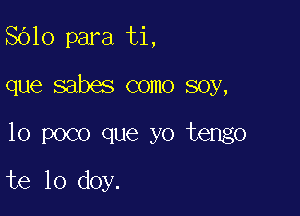 Sólo para ti,

que sabes como soy,

lo poco que yo tengo

te lo doy.